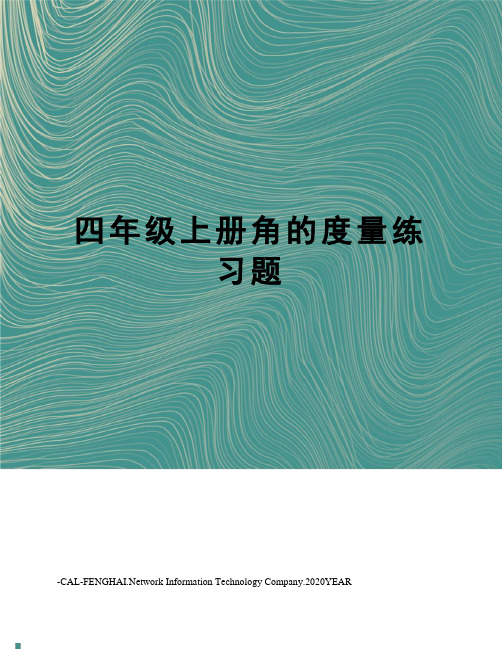 四年级上册角的度量练习题

-CAL-FENGHAI.Network Information Technology Company.2020YEAR